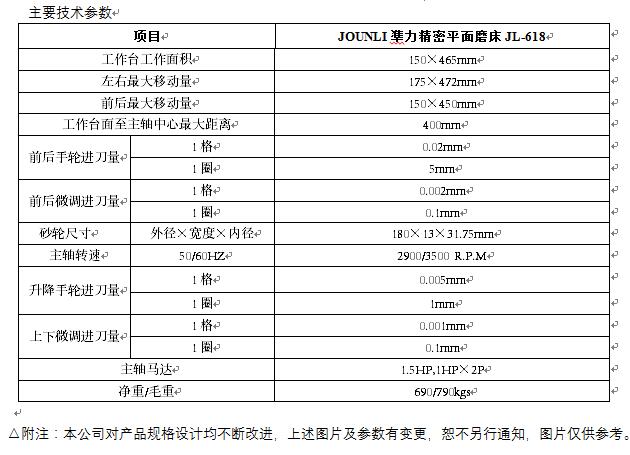 主要技术参数

| 项目 | | JOUNLI 準力精密平面磨床 JL-618 |
|---|---|---|
| 工作台工作面积 | | 150×465mm |
| 左右最大移动量 | | 175×472mm |
| 前后最大移动量 | | 150×450mm |
| 工作台面至主轴中心最大距离 | | 400mm |
| 前后手轮进刀量 | 1 格 | 0.02mm |
| | 1 圈 | 5mm |
| 前后微调进刀量 | 1 格 | 0.002mm |
| | 1 圈 | 0.1mm |
| 砂轮尺寸 | 外径×宽度×内径 | 180×13×31.75mm |
| 主轴转速 | 50/60HZ | 2900/3500 R.P.M |
| 升降手轮进刀量 | 1 格 | 0.005mm |
| | 1 圈 | 1mm |
| 上下微调进刀量 | 1 格 | 0.001mm |
| | 1 圈 | 0.1mm |
| 主轴马达 | | 1.5HP,1HP×2P |
| 净重/毛重 | | 690/790kgs |

△附注：本公司对产品规格设计均不断改进，上述图片及参数有变更，恕不另行通知，图片仅供参考。